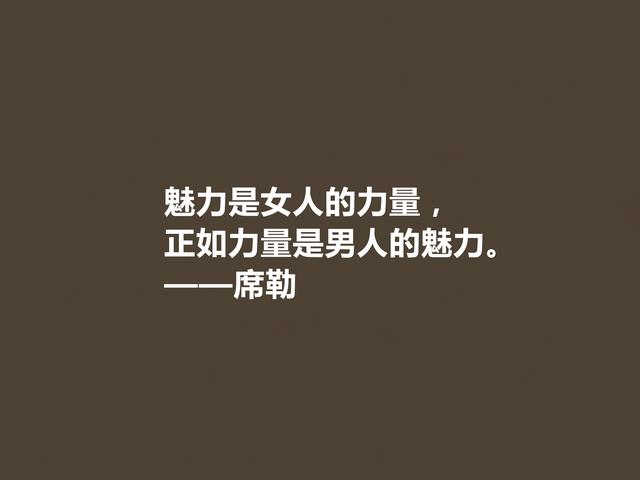 魅力是女人的力量，
正如力量是男人的魅力。
——席勒